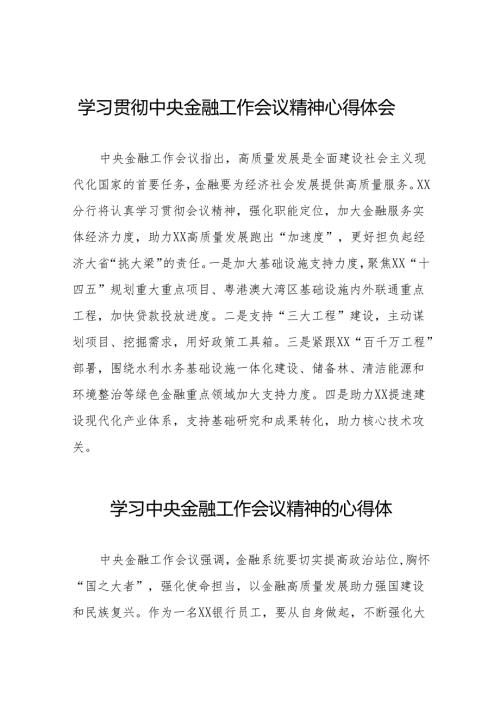 学习贯彻中央金融工作会议精神心得体会

中央金融工作会议指出，高质量发展是全面建设社会主义现代化国家的首要任务，金融要为经济社会发展提供高质量服务。XX分行将认真学习贯彻会议精神，强化职能定位，加大金融服务实体经济力度，助力XX高质量发展跑出“加速度”，更好担负起经济大省“挑大梁”的责任。一是加大基础设施支持力度，聚焦XX“十四五”规划重大重点项目、粤港澳大湾区基础设施内外联通重点工程，加快贷款投放进度。二是支持“三大工程”建设，主动谋划项目、挖掘需求，用好政策工具箱。三是紧跟XX“百千万工程”部署，围绕水利水务基础设施一体化建设、储备林、清洁能源和环境整治等绿色金融重点领域加大支持力度。四是助力XX提速建设现代化产业体系，支持基础研究和成果转化，助力核心技术攻关。

学习中央金融工作会议精神的心得体

中央金融工作会议强调，金融系统要切实提高政治站位，胸怀“国之大者”，强化使命担当，以金融高质量发展助力强国建设和民族复兴。作为一名XX银行员工，要从自身做起，不断强化大